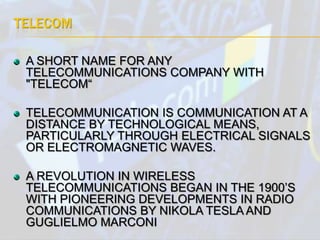 TELECOM

A SHORT NAME FOR ANY TELECOMMUNICATIONS COMPANY WITH "TELECOM"

TELECOMMUNICATION IS COMMUNICATION AT A DISTANCE BY TECHNOLOGICAL MEANS, PARTICULARLY THROUGH ELECTRICAL SIGNALS OR ELECTROMAGNETIC WAVES.

A REVOLUTION IN WIRELESS TELECOMMUNICATIONS BEGAN IN THE 1900'S WITH PIONEERING DEVELOPMENTS IN RADIO COMMUNICATIONS BY NIKOLA TESLA AND GUGLIELMO MARCONI